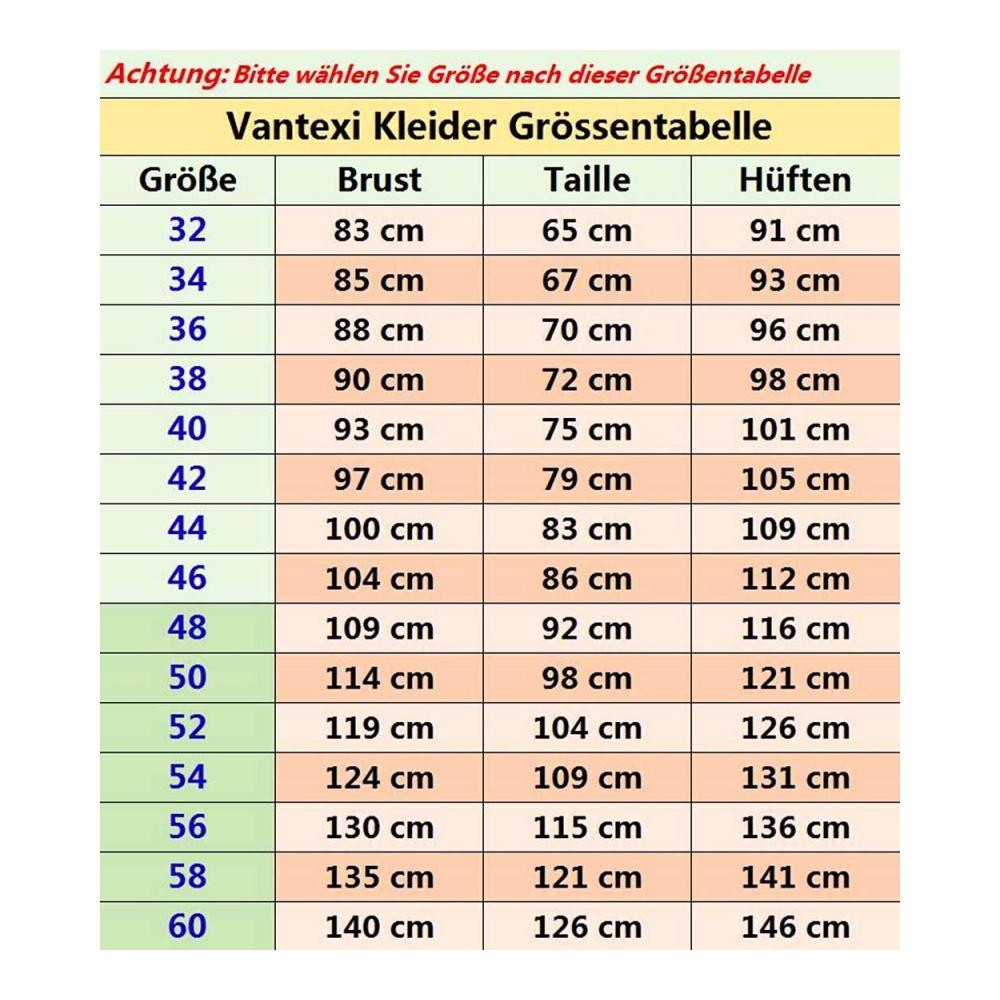 Achtung: Bitte wählen Sie Größe nach dieser Größentabelle

Vantexi Kleider Grössentabelle

| Größe | Brust | Taille | Hüften |
|---|---|---|---|
| 32 | 83 cm | 65 cm | 91 cm |
| 34 | 85 cm | 67 cm | 93 cm |
| 36 | 88 cm | 70 cm | 96 cm |
| 38 | 90 cm | 72 cm | 98 cm |
| 40 | 93 cm | 75 cm | 101 cm |
| 42 | 97 cm | 79 cm | 105 cm |
| 44 | 100 cm | 83 cm | 109 cm |
| 46 | 104 cm | 86 cm | 112 cm |
| 48 | 109 cm | 92 cm | 116 cm |
| 50 | 114 cm | 98 cm | 121 cm |
| 52 | 119 cm | 104 cm | 126 cm |
| 54 | 124 cm | 109 cm | 131 cm |
| 56 | 130 cm | 115 cm | 136 cm |
| 58 | 135 cm | 121 cm | 141 cm |
| 60 | 140 cm | 126 cm | 146 cm |